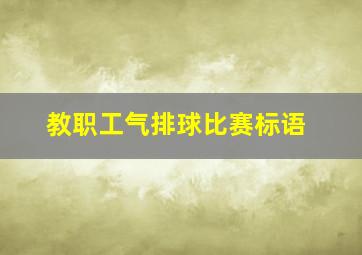 教职工气排球比赛标语